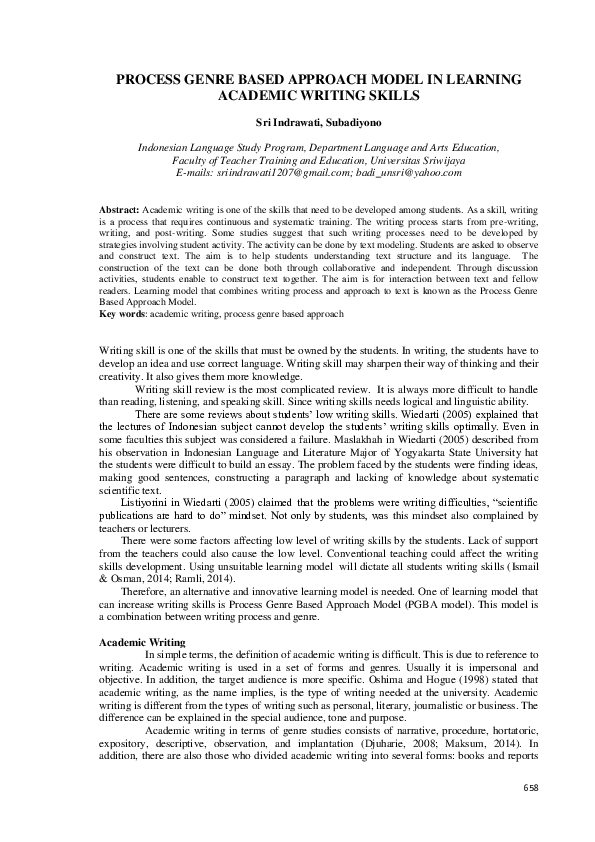 PROCESS GENRE BASED APPROACH MODEL IN LEARNING ACADEMIC WRITING SKILLS

Sri Indrawati, Subadiyono

Indonesian Language Study Program, Department Language and Arts Education, Faculty of Teacher Training and Education, Universitas Sriwijaya
E-mails: sriindrawati1207@gmail.com; badi_unsri@yahoo.com

Abstract: Academic writing is one of the skills that need to be developed among students. As a skill, writing is a process that requires continuous and systematic training. The writing process starts from pre-writing, writing, and post-writing. Some studies suggest that such writing processes need to be developed by strategies involving student activity. The activity can be done by text modeling. Students are asked to observe and construct text. The aim is to help students understanding text structure and its language. The construction of the text can be done both through collaborative and independent. Through discussion activities, students enable to construct text together. The aim is for interaction between text and fellow readers. Learning model that combines writing process and approach to text is known as the Process Genre Based Approach Model.
Key words: academic writing, process genre based approach

Writing skill is one of the skills that must be owned by the students. In writing, the students have to develop an idea and use correct language. Writing skill may sharpen their way of thinking and their creativity. It also gives them more knowledge.

Writing skill review is the most complicated review. It is always more difficult to handle than reading, listening, and speaking skill. Since writing skills needs logical and linguistic ability.

There are some reviews about students' low writing skills. Wiedarti (2005) explained that the lectures of Indonesian subject cannot develop the students' writing skills optimally. Even in some faculties this subject was considered a failure. Maslakhah in Wiedarti (2005) described from his observation in Indonesian Language and Literature Major of Yogyakarta State University hat the students were difficult to build an essay. The problem faced by the students were finding ideas, making good sentences, constructing a paragraph and lacking of knowledge about systematic scientific text.

Listiyorini in Wiedarti (2005) claimed that the problems were writing difficulties, "scientific publications are hard to do" mindset. Not only by students, was this mindset also complained by teachers or lecturers.

There were some factors affecting low level of writing skills by the students. Lack of support from the teachers could also cause the low level. Conventional teaching could affect the writing skills development. Using unsuitable learning model will dictate all students writing skills (Ismail & Osman, 2014; Ramli, 2014).

Therefore, an alternative and innovative learning model is needed. One of learning model that can increase writing skills is Process Genre Based Approach Model (PGBA model). This model is a combination between writing process and genre.

Academic Writing

In simple terms, the definition of academic writing is difficult. This is due to reference to writing. Academic writing is used in a set of forms and genres. Usually it is impersonal and objective. In addition, the target audience is more specific. Oshima and Hogue (1998) stated that academic writing, as the name implies, is the type of writing needed at the university. Academic writing is different from the types of writing such as personal, literary, journalistic or business. The difference can be explained in the special audience, tone and purpose.

Academic writing in terms of genre studies consists of narrative, procedure, hortatoric, expository, descriptive, observation, and implantation (Djuharie, 2008; Maksum, 2014). In addition, there are also those who divided academic writing into several forms: books and reports

658